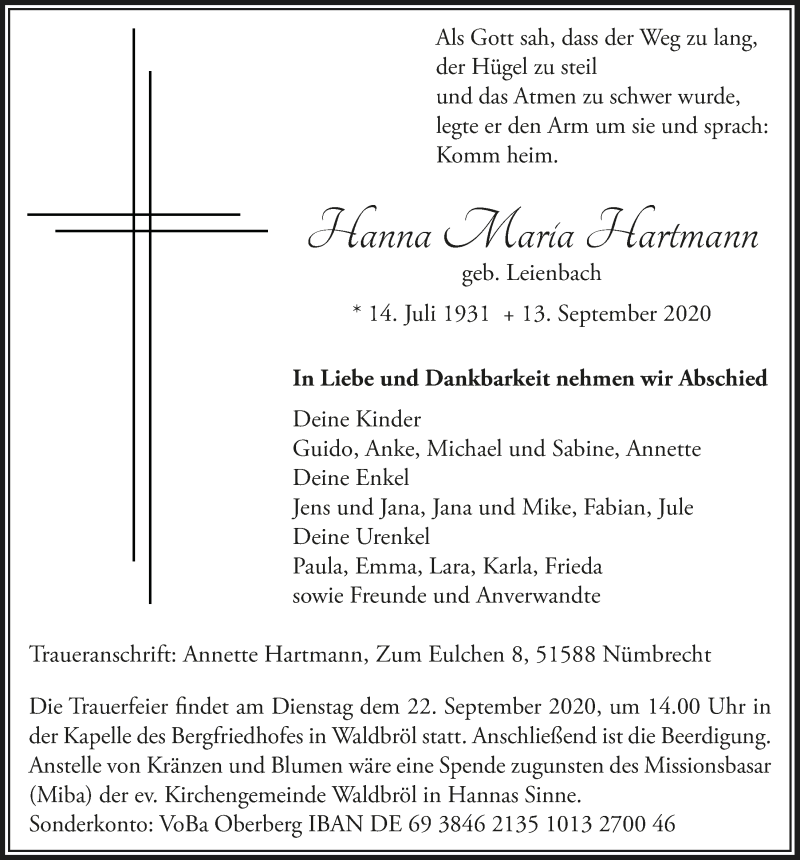 Als Gott sah, dass der Weg zu lang,
der Hügel zu steil
und das Atmen zu schwer wurde,
legte er den Arm um sie und sprach:
Komm heim.

Hanna Maria Hartmann
geb. Leienbach
* 14. Juli 1931 + 13. September 2020

In Liebe und Dankbarkeit nehmen wir Abschied

Deine Kinder
Guido, Anke, Michael und Sabine, Annette
Deine Enkel
Jens und Jana, Jana und Mike, Fabian, Jule
Deine Urenkel
Paula, Emma, Lara, Karla, Frieda
sowie Freunde und Anverwandte

Traueranschrift: Annette Hartmann, Zum Eulchen 8, 51588 Nümbrecht

Die Trauerfeier findet am Dienstag dem 22. September 2020, um 14.00 Uhr in der Kapelle des Bergfriedhofes in Waldbröl statt. Anschließend ist die Beerdigung. Anstelle von Kränzen und Blumen wäre eine Spende zugunsten des Missionsbasar (Miba) der ev. Kirchengemeinde Waldbröl in Hannas Sinne.
Sonderkonto: VoBa Oberberg IBAN DE 69 3846 2135 1013 2700 46